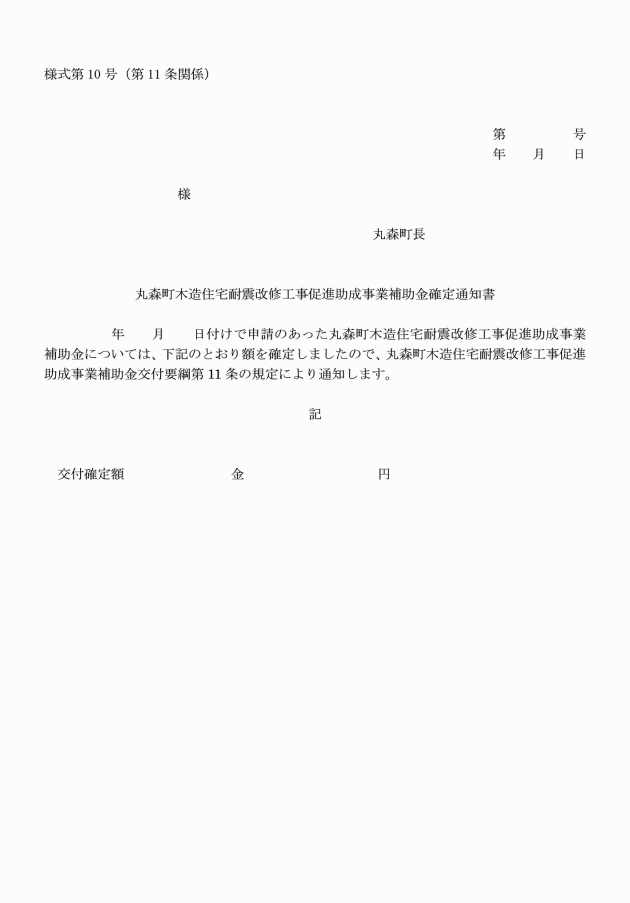 様式第 10 号（第 11 条関係）

第　　　　号
年　　月　　日

様

丸森町長

丸森町木造住宅耐震改修工事促進助成事業補助金確定通知書

年　　月　　日付けで申請のあった丸森町木造住宅耐震改修工事促進助成事業補助金については、下記のとおり額を確定しましたので、丸森町木造住宅耐震改修工事促進助成事業補助金交付要綱第 11 条の規定により通知します。

記

交付確定額　　　　　　　金　　　　　　　　　円